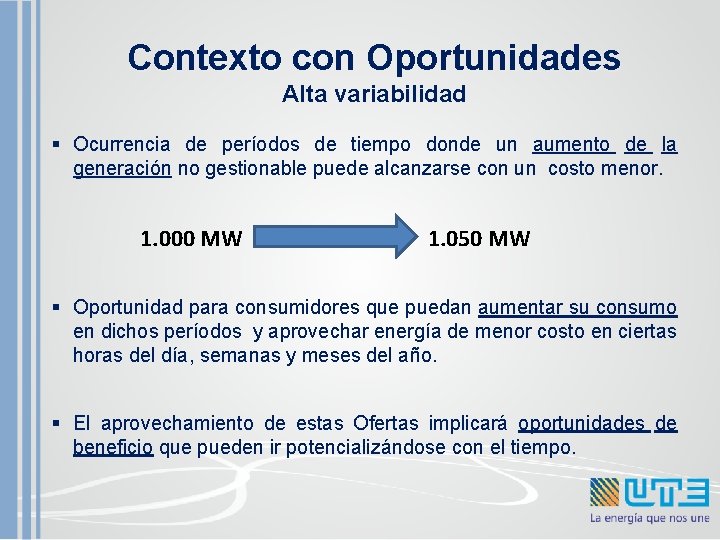 Contexto con Oportunidades
Alta variabilidad

▪ Ocurrencia de períodos de tiempo donde un aumento de la generación no gestionable puede alcanzarse con un costo menor.

1.000 MW
1.050 MW

▪ Oportunidad para consumidores que puedan aumentar su consumo en dichos períodos y aprovechar energía de menor costo en ciertas horas del día, semanas y meses del año.

▪ El aprovechamiento de estas Ofertas implicará oportunidades de beneficio que pueden ir potencializándose con el tiempo.

UTE
La energía que nos une